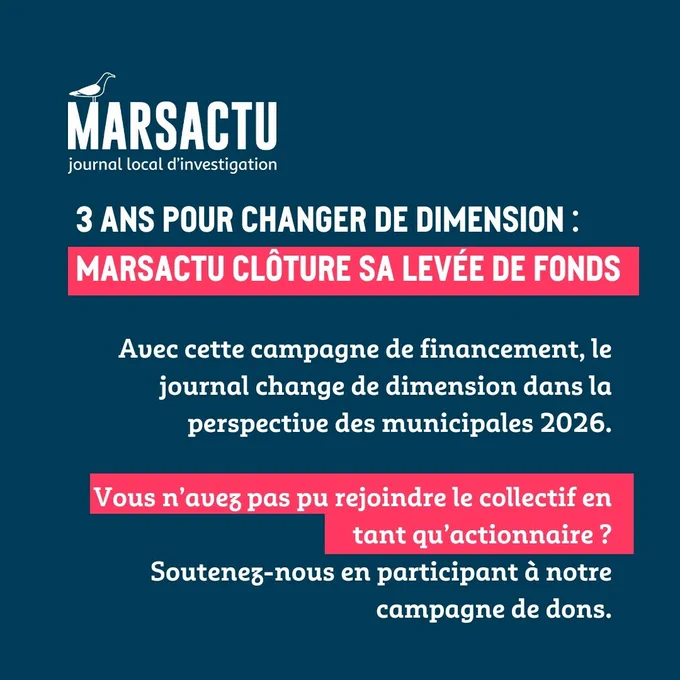 MARSACTU
journal local d'investigation

3 ANS POUR CHANGER DE DIMENSION :
MARSACTU CLÔTURE SA LEVÉE DE FONDS

Avec cette campagne de financement, le journal change de dimension dans la perspective des municipales 2026.

Vous n'avez pas pu rejoindre le collectif en tant qu'actionnaire ?
Soutenez-nous en participant à notre campagne de dons.